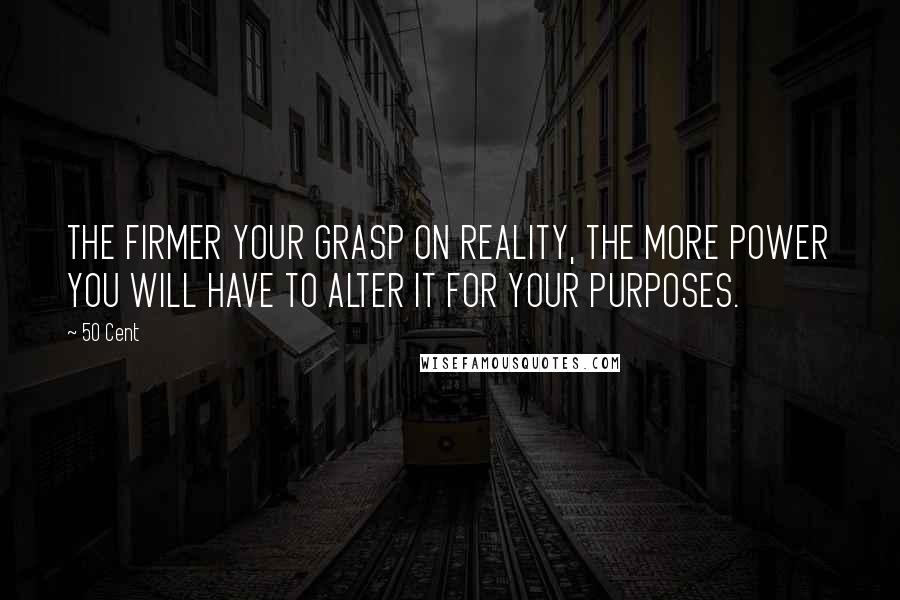 THE FIRMER YOUR GRASP ON REALITY, THE MORE POWER YOU WILL HAVE TO ALTER IT FOR YOUR PURPOSES.

~ 50 Cent

WISEFAMOUSQUOTES.COM